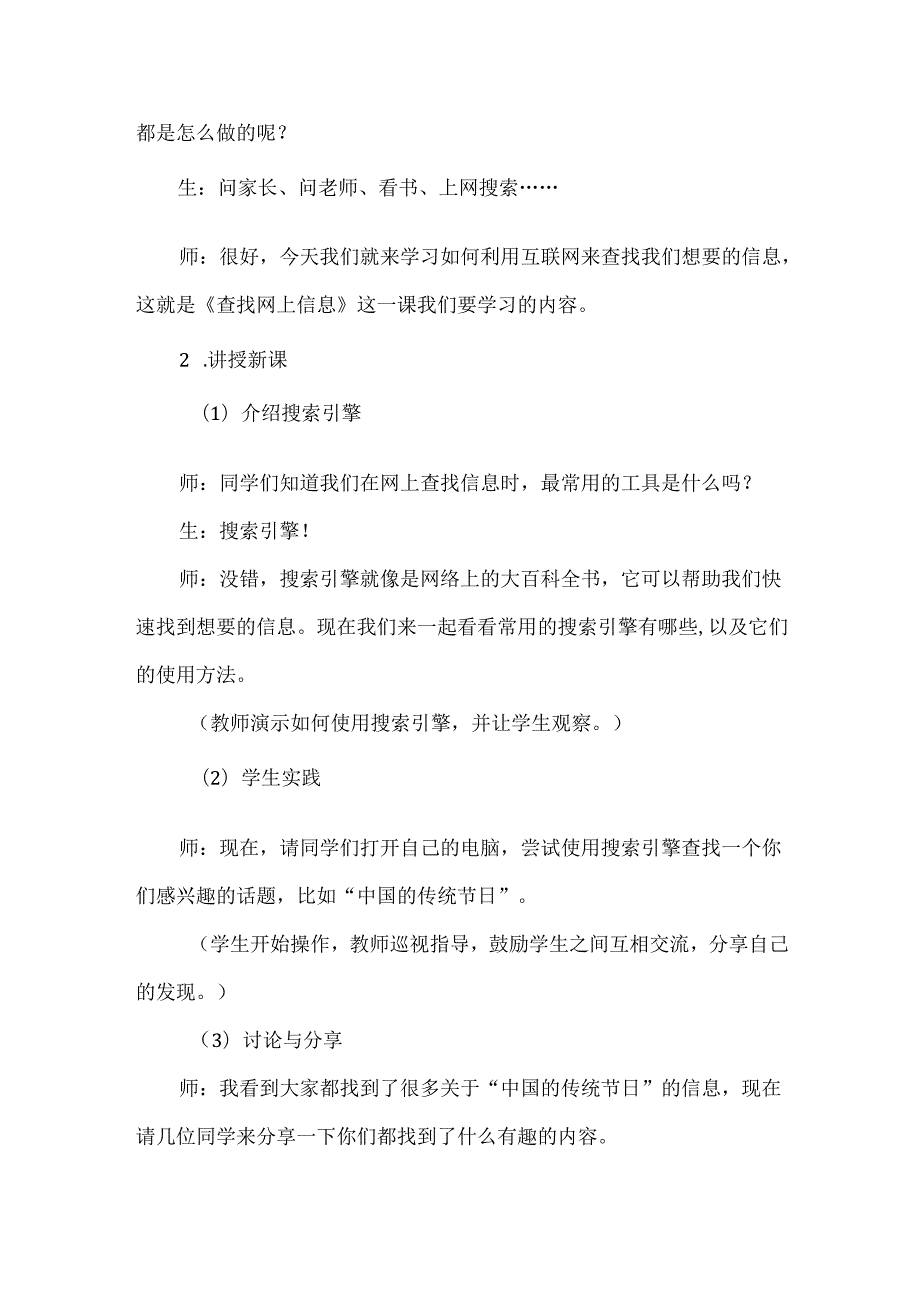 都是怎么做的呢？

生：问家长、问老师、看书、上网搜索……

师：很好，今天我们就来学习如何利用互联网来查找我们想要的信息，这就是《查找网上信息》这一课我们要学习的内容。

2 .讲授新课

（1）介绍搜索引擎

师：同学们知道我们在网上查找信息时，最常用的工具是什么吗？

生：搜索引擎！

师：没错，搜索引擎就像是网络上的大百科全书，它可以帮助我们快速找到想要的信息。现在我们来一起看看常用的搜索引擎有哪些，以及它们的使用方法。

（教师演示如何使用搜索引擎，并让学生观察。）

（2）学生实践

师：现在，请同学们打开自己的电脑，尝试使用搜索引擎查找一个你们感兴趣的话题，比如“中国的传统节日”。

（学生开始操作，教师巡视指导，鼓励学生之间互相交流，分享自己的发现。）

（3）讨论与分享

师：我看到大家都找到了很多关于“中国的传统节日”的信息，现在请几位同学来分享一下你们都找到了什么有趣的内容。